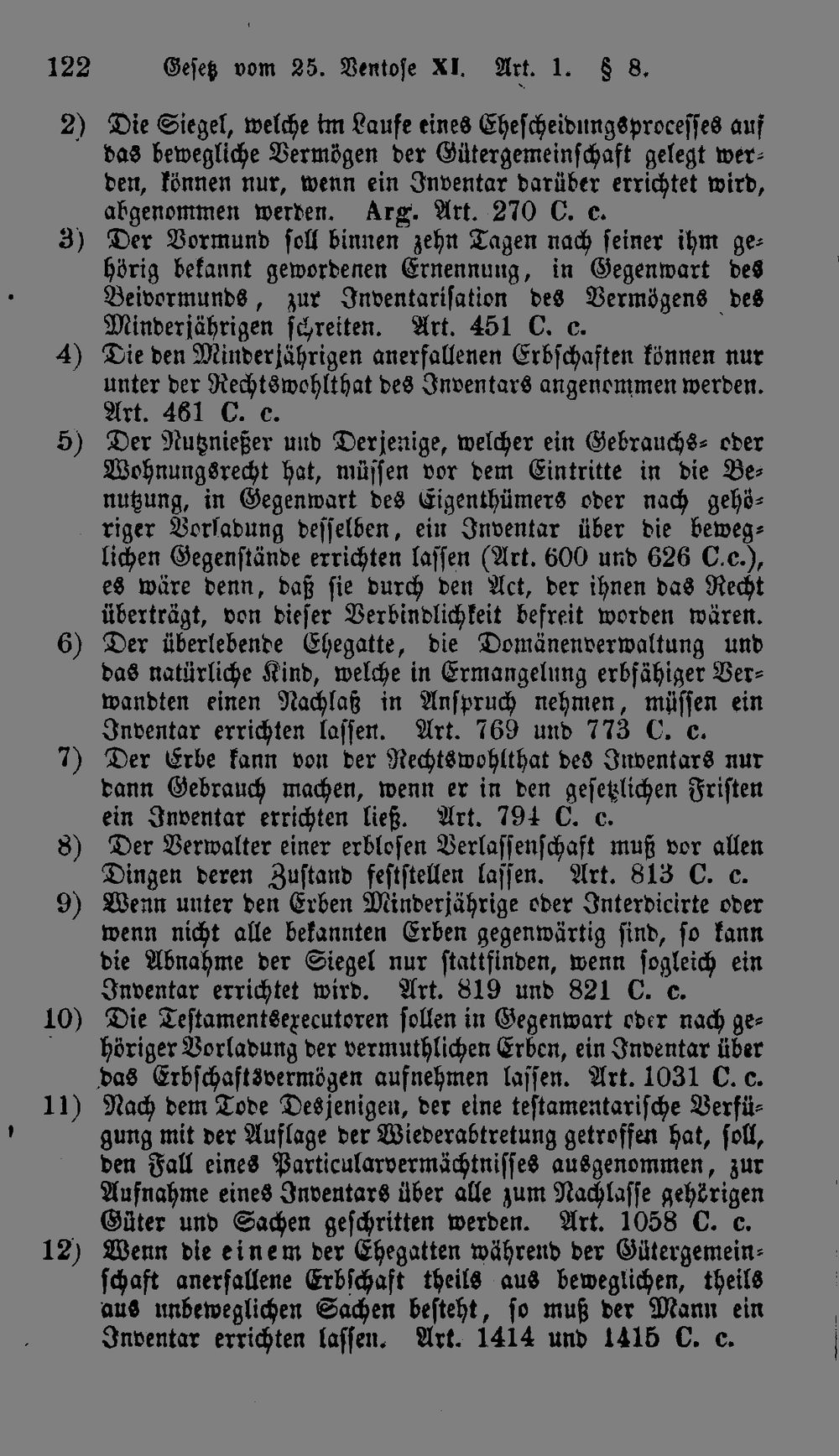 122 Gesetz vom 25. Ventose XI. Art. 1. § 8.

2) Die Siegel, welche im Laufe eines Ehescheidungsprocesses auf das bewegliche Vermögen der Gütergemeinschaft gelegt werden, können nur, wenn ein Inventar darüber errichtet wird, abgenommen werden. Arg. Art. 270 C. c.

3) Der Vormund soll binnen zehn Tagen nach seiner ihm gehörig bekannt gewordenen Ernennung, in Gegenwart des Beivormunds, zur Inventarisation des Vermögens des Minderjährigen schreiten. Art. 451 C. c.

4) Die den Minderjährigen anerfallenen Erbschaften können nur unter der Rechtswohlthat des Inventars angenommen werden. Art. 461 C. c.

5) Der Nutznießer und Derjenige, welcher ein Gebrauchs- oder Wohnungsrecht hat, müssen vor dem Eintritte in die Benutzung, in Gegenwart des Eigenthümers oder nach gehöriger Vorladung desselben, ein Inventar über die beweglichen Gegenstände errichten lassen (Art. 600 und 626 C.c.), es wäre denn, daß sie durch den Act, der ihnen das Recht überträgt, von dieser Verbindlichkeit befreit worden wären.

6) Der überlebende Ehegatte, die Domänenverwaltung und das natürliche Kind, welche in Ermangelung erbfähiger Verwandten einen Nachlaß in Anspruch nehmen, müssen ein Inventar errichten lassen. Art. 769 und 773 C. c.

7) Der Erbe kann von der Rechtswohlthat des Inventars nur dann Gebrauch machen, wenn er in den gesetzlichen Fristen ein Inventar errichten ließ. Art. 794 C. c.

8) Der Verwalter einer erblosen Verlassenschaft muß vor allen Dingen deren Zustand feststellen lassen. Art. 813 C. c.

9) Wenn unter den Erben Minderjährige oder Interdicirte oder wenn nicht alle bekannten Erben gegenwärtig sind, so kann die Abnahme der Siegel nur stattfinden, wenn sogleich ein Inventar errichtet wird. Art. 819 und 821 C. c.

10) Die Testamentsexecutoren sollen in Gegenwart oder nach gehöriger Vorladung der vermuthlichen Erben, ein Inventar über das Erbschaftsvermögen aufnehmen lassen. Art. 1031 C. c.

11) Nach dem Tode Desjenigen, der eine testamentarische Verfügung mit der Auflage der Wiederabtretung getroffen hat, soll, den Fall eines Particularvermächtnisses ausgenommen, zur Aufnahme eines Inventars über alle zum Nachlasse gehörigen Güter und Sachen geschritten werden. Art. 1058 C. c.

12) Wenn die einem der Ehegatten während der Gütergemeinschaft anerfallene Erbschaft theils aus beweglichen, theils aus unbeweglichen Sachen besteht, so muß der Mann ein Inventar errichten lassen. Art. 1414 und 1415 C. c.